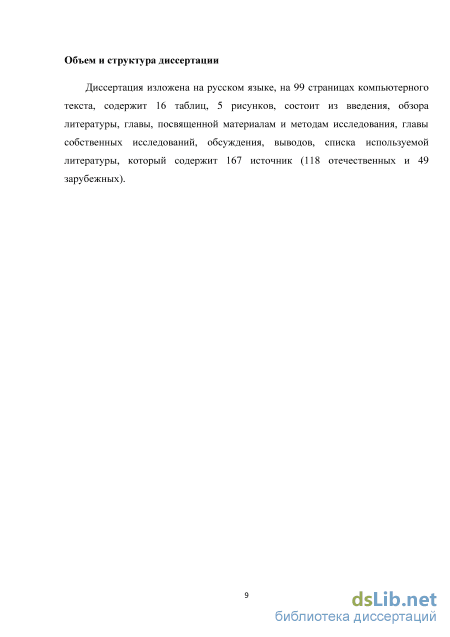 **Объем и структура диссертации**

Диссертация изложена на русском языке, на 99 страницах компьютерного текста, содержит 16 таблиц, 5 рисунков, состоит из введения, обзора литературы, главы, посвященной материалам и методам исследования, главы собственных исследований, обсуждения, выводов, списка используемой литературы, который содержит 167 источник (118 отечественных и 49 зарубежных).

9

dsLib.net
библиотека диссертаций